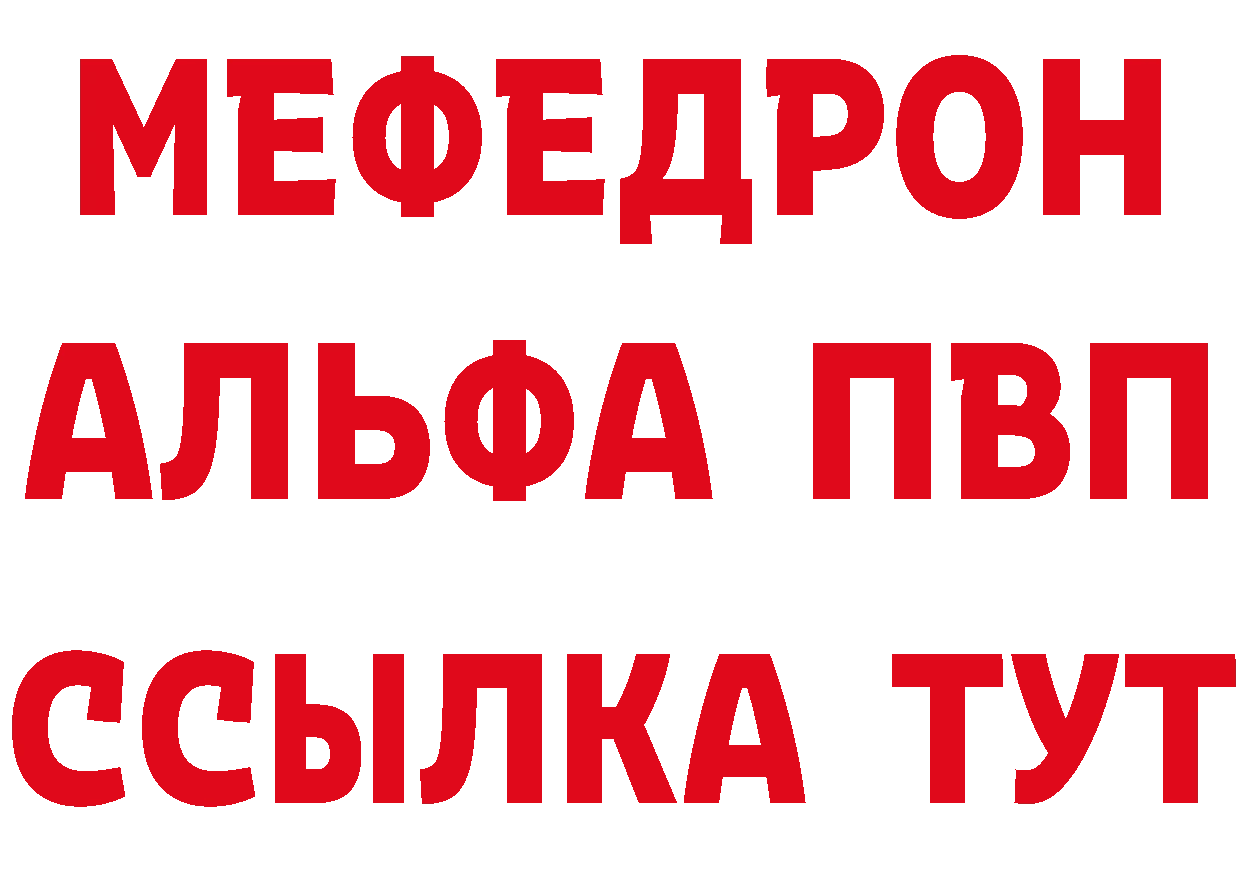 МЕФЕДРОН
АЛЬФА ПВП
ССЫЛКА ТУТ